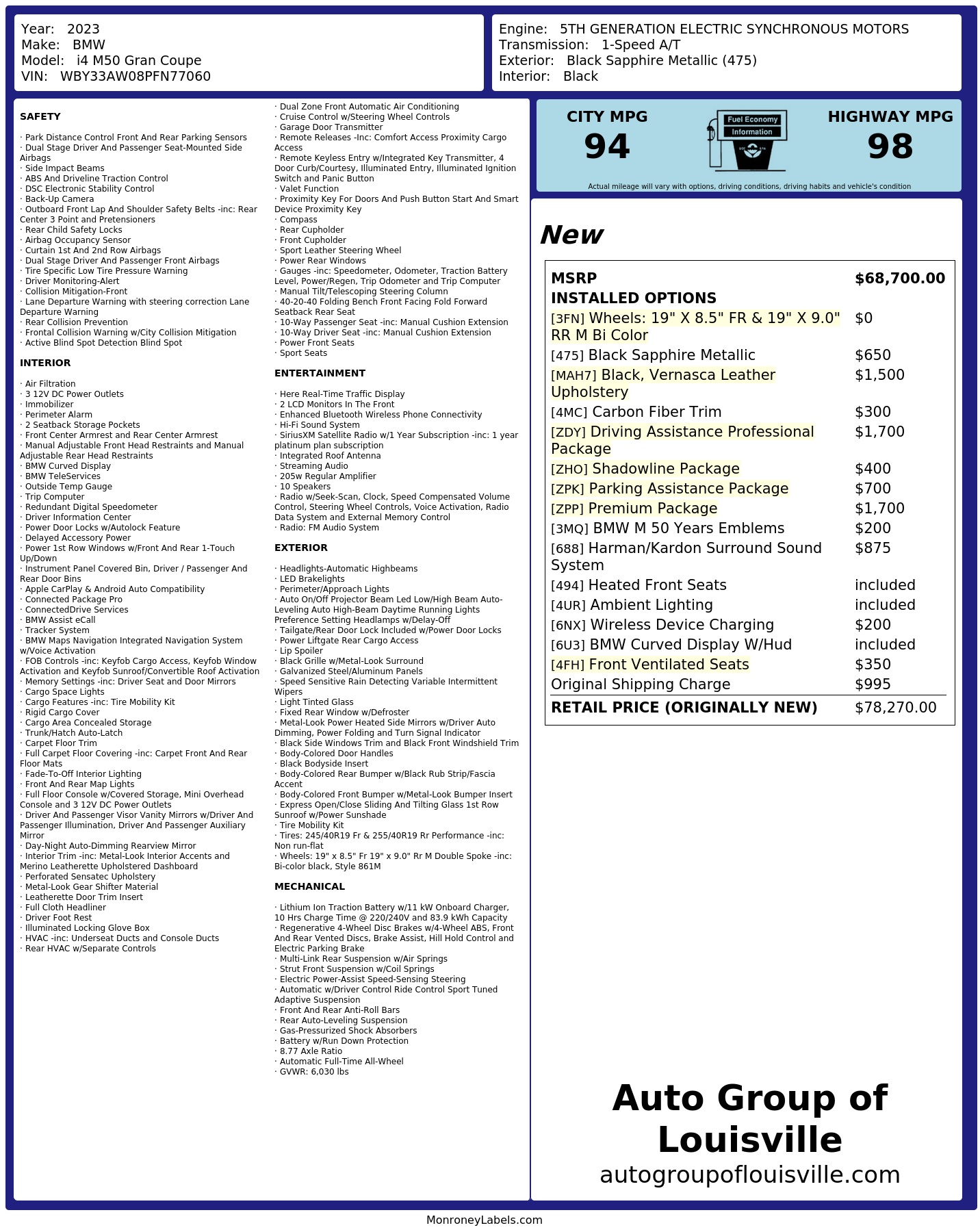 Year: 2023
Make: BMW
Model: i4 M50 Gran Coupe
VIN: WBY33AW08PFN77060

Engine: 5TH GENERATION ELECTRIC SYNCHRONOUS MOTORS
Transmission: 1-Speed A/T
Exterior: Black Sapphire Metallic (475)
Interior: Black

SAFETY

· Park Distance Control Front And Rear Parking Sensors
· Dual Stage Driver And Passenger Seat-Mounted Side Airbags
· Side Impact Beams
· ABS And Driveline Traction Control
· DSC Electronic Stability Control
· Back-Up Camera
· Outboard Front Lap And Shoulder Safety Belts -inc: Rear Center 3 Point and Pretensioners
· Rear Child Safety Locks
· Airbag Occupancy Sensor
· Curtain 1st And 2nd Row Airbags
· Dual Stage Driver And Passenger Front Airbags
· Tire Specific Low Tire Pressure Warning
· Driver Monitoring-Alert
· Collision Mitigation-Front
· Lane Departure Warning with steering correction Lane Departure Warning
· Rear Collision Prevention
· Frontal Collision Warning w/City Collision Mitigation
· Active Blind Spot Detection Blind Spot

INTERIOR

· Air Filtration
· 3 12V DC Power Outlets
· Immobilizer
· Perimeter Alarm
· 2 Seatback Storage Pockets
· Front Center Armrest and Rear Center Armrest
· Manual Adjustable Front Head Restraints and Manual Adjustable Rear Head Restraints
· BMW Curved Display
· BMW TeleServices
· Outside Temp Gauge
· Trip Computer
· Redundant Digital Speedometer
· Driver Information Center
· Power Door Locks w/Autolock Feature
· Delayed Accessory Power
· Power 1st Row Windows w/Front And Rear 1-Touch Up/Down
· Instrument Panel Covered Bin, Driver / Passenger And Rear Door Bins
· Apple CarPlay & Android Auto Compatibility
· Connected Package Pro
· ConnectedDrive Services
· BMW Assist eCall
· Tracker System
· BMW Maps Navigation Integrated Navigation System w/Voice Activation
· FOB Controls -inc: Keyfob Cargo Access, Keyfob Window Activation and Keyfob Sunroof/Convertible Roof Activation
· Memory Settings -inc: Driver Seat and Door Mirrors
· Cargo Space Lights
· Cargo Features -inc: Tire Mobility Kit
· Rigid Cargo Cover
· Cargo Area Concealed Storage
· Trunk/Hatch Auto-Latch
· Carpet Floor Trim
· Full Carpet Floor Covering -inc: Carpet Front And Rear Floor Mats
· Fade-To-Off Interior Lighting
· Front And Rear Map Lights
· Full Floor Console w/Covered Storage, Mini Overhead Console and 3 12V DC Power Outlets
· Driver And Passenger Visor Vanity Mirrors w/Driver And Passenger Illumination, Driver And Passenger Auxiliary Mirror
· Day-Night Auto-Dimming Rearview Mirror
· Interior Trim -inc: Metal-Look Interior Accents and Merino Leatherette Upholstered Dashboard
· Perforated Sensatec Upholstery
· Metal-Look Gear Shifter Material
· Leatherette Door Trim Insert
· Full Cloth Headliner
· Driver Foot Rest
· Illuminated Locking Glove Box
· HVAC -inc: Underseat Ducts and Console Ducts
· Rear HVAC w/Separate Controls

· Dual Zone Front Automatic Air Conditioning
· Cruise Control w/Steering Wheel Controls
· Garage Door Transmitter
· Remote Releases -Inc: Comfort Access Proximity Cargo Access
· Remote Keyless Entry w/Integrated Key Transmitter, 4 Door Curb/Courtesy, Illuminated Entry, Illuminated Ignition Switch and Panic Button
· Valet Function
· Proximity Key For Doors And Push Button Start And Smart Device Proximity Key
· Compass
· Rear Cupholder
· Front Cupholder
· Sport Leather Steering Wheel
· Power Rear Windows
· Gauges -inc: Speedometer, Odometer, Traction Battery Level, Power/Regen, Trip Odometer and Trip Computer
· Manual Tilt/Telescoping Steering Column
· 40-20-40 Folding Bench Front Facing Fold Forward Seatback Rear Seat
· 10-Way Passenger Seat -inc: Manual Cushion Extension
· 10-Way Driver Seat -inc: Manual Cushion Extension
· Power Front Seats
· Sport Seats

ENTERTAINMENT

· Here Real-Time Traffic Display
· 2 LCD Monitors In The Front
· Enhanced Bluetooth Wireless Phone Connectivity
· Hi-Fi Sound System
· SiriusXM Satellite Radio w/1 Year Subscription -inc: 1 year platinum plan subscription
· Integrated Roof Antenna
· Streaming Audio
· 205w Regular Amplifier
· 10 Speakers
· Radio w/Seek-Scan, Clock, Speed Compensated Volume Control, Steering Wheel Controls, Voice Activation, Radio Data System and External Memory Control
· Radio: FM Audio System

EXTERIOR

· Headlights-Automatic Highbeams
· LED Brakelights
· Perimeter/Approach Lights
· Auto On/Off Projector Beam Led Low/High Beam Auto-Leveling Auto High-Beam Daytime Running Lights Preference Setting Headlamps w/Delay-Off
· Tailgate/Rear Door Lock Included w/Power Door Locks
· Power Liftgate Rear Cargo Access
· Lip Spoiler
· Black Grille w/Metal-Look Surround
· Galvanized Steel/Aluminum Panels
· Speed Sensitive Rain Detecting Variable Intermittent Wipers
· Light Tinted Glass
· Fixed Rear Window w/Defroster
· Metal-Look Power Heated Side Mirrors w/Driver Auto Dimming, Power Folding and Turn Signal Indicator
· Black Side Windows Trim and Black Front Windshield Trim
· Body-Colored Door Handles
· Black Bodyside Insert
· Body-Colored Rear Bumper w/Black Rub Strip/Fascia Accent
· Body-Colored Front Bumper w/Metal-Look Bumper Insert
· Express Open/Close Sliding And Tilting Glass 1st Row Sunroof w/Power Sunshade
· Tire Mobility Kit
· Tires: 245/40R19 Fr & 255/40R19 Rr Performance -inc: Non run-flat
· Wheels: 19" x 8.5" Fr 19" x 9.0" Rr M Double Spoke -inc: Bi-color black, Style 861M

MECHANICAL

· Lithium Ion Traction Battery w/11 kW Onboard Charger, 10 Hrs Charge Time @ 220/240V and 83.9 kWh Capacity
· Regenerative 4-Wheel Disc Brakes w/4-Wheel ABS, Front And Rear Vented Discs, Brake Assist, Hill Hold Control and Electric Parking Brake
· Multi-Link Rear Suspension w/Air Springs
· Strut Front Suspension w/Coil Springs
· Electric Power-Assist Speed-Sensing Steering
· Automatic w/Driver Control Ride Control Sport Tuned Adaptive Suspension
· Front And Rear Anti-Roll Bars
· Rear Auto-Leveling Suspension
· Gas-Pressurized Shock Absorbers
· Battery w/Run Down Protection
· 8.77 Axle Ratio
· Automatic Full-Time All-Wheel
· GVWR: 6,030 lbs

CITY MPG
94
Fuel Economy Information
HIGHWAY MPG
98
Actual mileage will vary with options, driving conditions, driving habits and vehicle's condition

New

| MSRP | $68,700.00 |
|---|---|
| INSTALLED OPTIONS | |
| [3FN] Wheels: 19" X 8.5" FR & 19" X 9.0" RR M Bi Color | $0 |
| [475] Black Sapphire Metallic | $650 |
| [MAH7] Black, Vernasca Leather Upholstery | $1,500 |
| [4MC] Carbon Fiber Trim | $300 |
| [ZDY] Driving Assistance Professional Package | $1,700 |
| [ZHO] Shadowline Package | $400 |
| [ZPK] Parking Assistance Package | $700 |
| [ZPP] Premium Package | $1,700 |
| [3MQ] BMW M 50 Years Emblems | $200 |
| [688] Harman/Kardon Surround Sound System | $875 |
| [494] Heated Front Seats | included |
| [4UR] Ambient Lighting | included |
| [6NX] Wireless Device Charging | $200 |
| [6U3] BMW Curved Display W/Hud | included |
| [4FH] Front Ventilated Seats | $350 |
| Original Shipping Charge | $995 |
| RETAIL PRICE (ORIGINALLY NEW) | $78,270.00 |

Auto Group of Louisville
autogroupoflouisville.com

MonroneyLabels.com